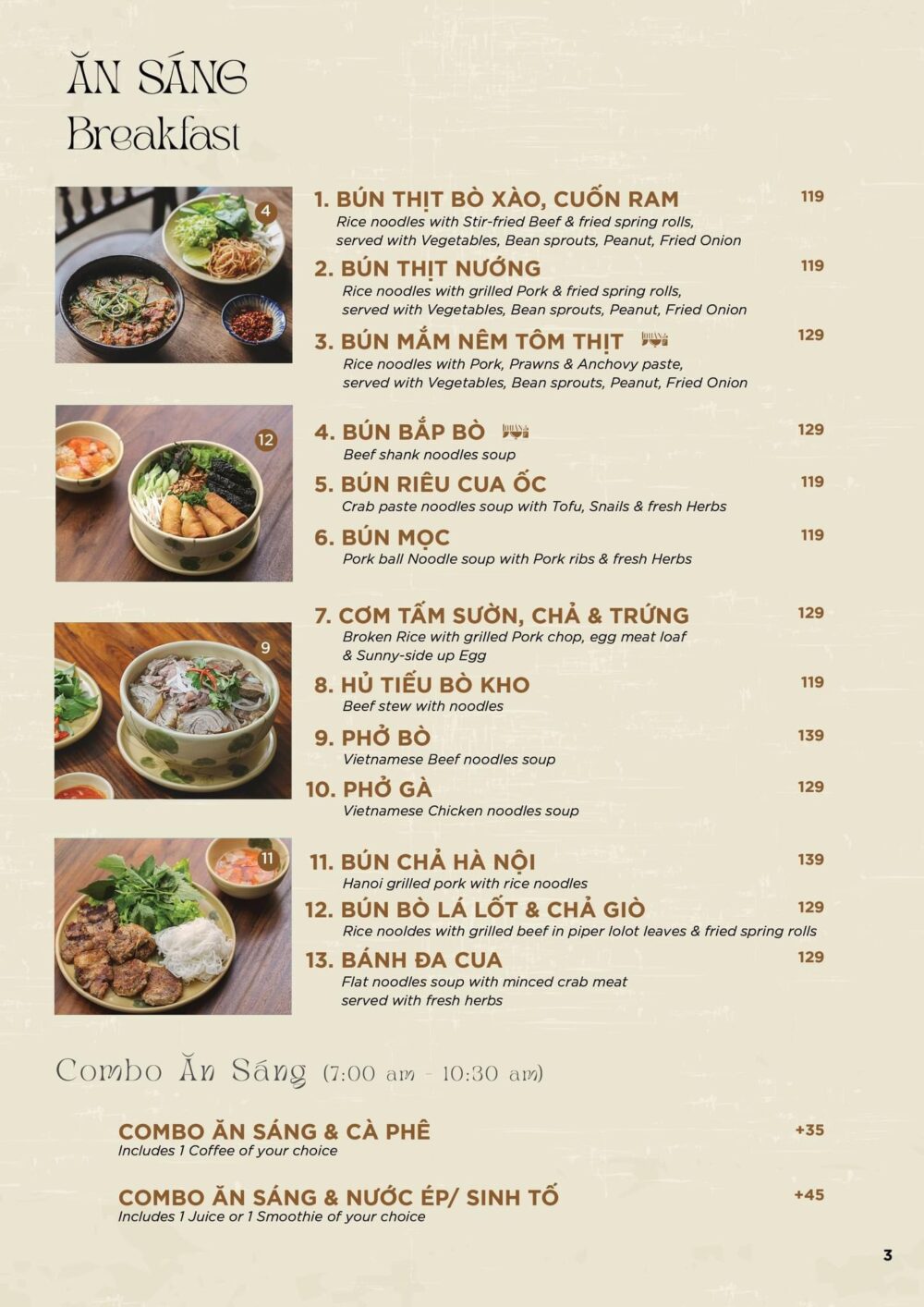 ĂN SÁNG
Breakfast

4

1. BÚN THỊT BÒ XÀO, CUỐN RAM 119
Rice noodles with Stir-fried Beef & fried spring rolls, served with Vegetables, Bean sprouts, Peanut, Fried Onion

2. BÚN THỊT NƯỚNG 119
Rice noodles with grilled Pork & fried spring rolls, served with Vegetables, Bean sprouts, Peanut, Fried Onion

3. BÚN MẮM NÊM TÔM THỊT 129
Rice noodles with Pork, Prawns & Anchovy paste, served with Vegetables, Bean sprouts, Peanut, Fried Onion

12

4. BÚN BẮP BÒ 129
Beef shank noodles soup

5. BÚN RIÊU CUA ỐC 119
Crab paste noodles soup with Tofu, Snails & fresh Herbs

6. BÚN MỌC 119
Pork ball Noodle soup with Pork ribs & fresh Herbs

9

7. CƠM TẤM SƯỜN, CHẢ & TRỨNG 129
Broken Rice with grilled Pork chop, egg meat loaf & Sunny-side up Egg

8. HỦ TIẾU BÒ KHO 119
Beef stew with noodles

9. PHỞ BÒ 139
Vietnamese Beef noodles soup

10. PHỞ GÀ 129
Vietnamese Chicken noodles soup

11

11. BÚN CHẢ HÀ NỘI 139
Hanoi grilled pork with rice noodles

12. BÚN BÒ LÁ LỐT & CHẢ GIÒ 129
Rice nooldes with grilled beef in piper lolot leaves & fried spring rolls

13. BÁNH ĐA CUA 129
Flat noodles soup with minced crab meat served with fresh herbs

Combo Ăn Sáng (7:00 am - 10:30 am)

COMBO ĂN SÁNG & CÀ PHÊ +35
Includes 1 Coffee of your choice

COMBO ĂN SÁNG & NƯỚC ÉP/ SINH TỐ +45
Includes 1 Juice or 1 Smoothie of your choice

3